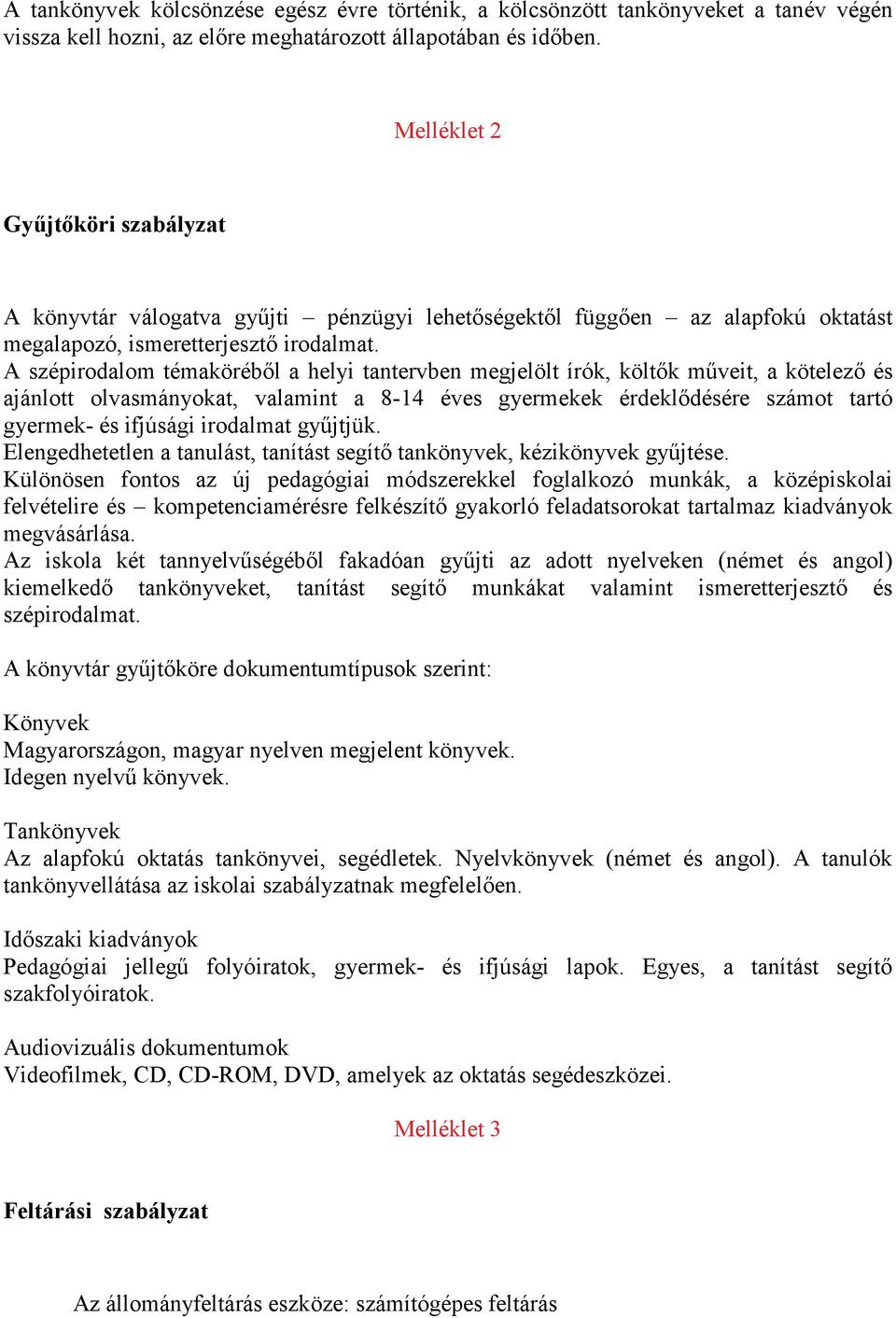 A tankönyvek kölcsönzése egész évre történik, a kölcsönzött tankönyveket a tanév végén vissza kell hozni, az előre meghatározott állapotában és időben.

Melléklet 2

Gyűjtőköri szabályzat

A könyvtár válogatva gyűjti – pénzügyi lehetőségektől függően – az alapfokú oktatást megalapozó, ismeretterjesztő irodalmat.
A szépirodalom témaköréből a helyi tantervben megjelölt írók, költők műveit, a kötelező és ajánlott olvasmányokat, valamint a 8-14 éves gyermekek érdeklődésére számot tartó gyermek- és ifjúsági irodalmat gyűjtjük.
Elengedhetetlen a tanulást, tanítást segítő tankönyvek, kézikönyvek gyűjtése.
Különösen fontos az új pedagógiai módszerekkel foglalkozó munkák, a középiskolai felvételire és – kompetenciamérésre felkészítő gyakorló feladatsorokat tartalmaz kiadványok megvásárlása.
Az iskola két tannyelvűségéből fakadóan gyűjti az adott nyelveken (német és angol) kiemelkedő tankönyveket, tanítást segítő munkákat valamint ismeretterjesztő és szépirodalmat.

A könyvtár gyűjtőköre dokumentumtípusok szerint:

Könyvek
Magyarországon, magyar nyelven megjelent könyvek.
Idegen nyelvű könyvek.

Tankönyvek
Az alapfokú oktatás tankönyvei, segédletek. Nyelvkönyvek (német és angol). A tanulók tankönyvellátása az iskolai szabályzatnak megfelelően.

Időszaki kiadványok
Pedagógiai jellegű folyóiratok, gyermek- és ifjúsági lapok. Egyes, a tanítást segítő szakfolyóiratok.

Audiovizuális dokumentumok
Videofilmek, CD, CD-ROM, DVD, amelyek az oktatás segédeszközei.

Melléklet 3

Feltárási szabályzat

Az állományfeltárás eszköze: számítógépes feltárás